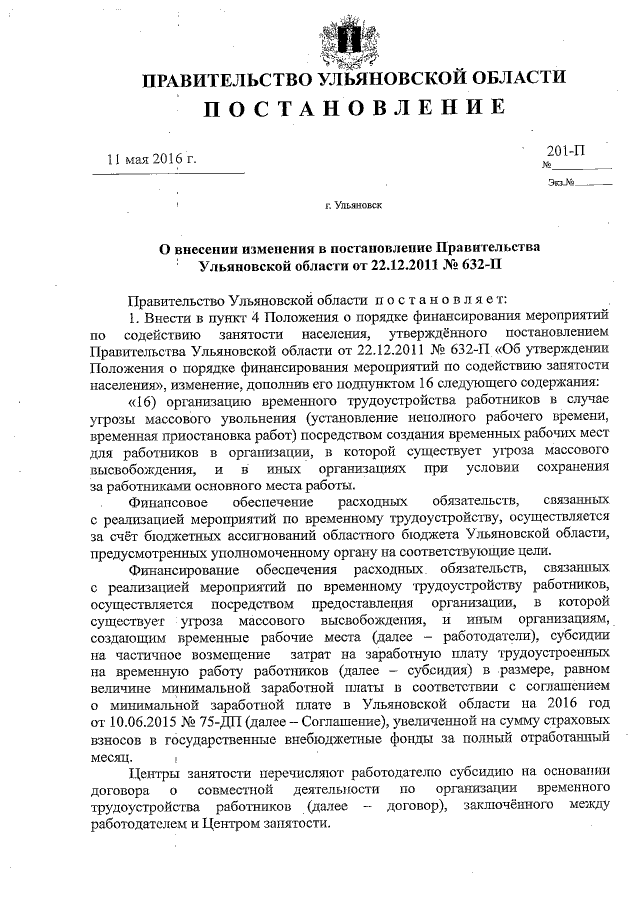 ПРАВИТЕЛЬСТВО УЛЬЯНОВСКОЙ ОБЛАСТИ
ПОСТАНОВЛЕНИЕ

11 мая 2016 г.

201-П
№

Экз.№

г. Ульяновск

О внесении изменения в постановление Правительства Ульяновской области от 22.12.2011 № 632-П

Правительство Ульяновской области постановляет:
1. Внести в пункт 4 Положения о порядке финансирования мероприятий по содействию занятости населения, утверждённого постановлением Правительства Ульяновской области от 22.12.2011 № 632-П «Об утверждении Положения о порядке финансирования мероприятий по содействию занятости населения», изменение, дополнив его подпунктом 16 следующего содержания:
«16) организацию временного трудоустройства работников в случае угрозы массового увольнения (установление неполного рабочего времени, временная приостановка работ) посредством создания временных рабочих мест для работников в организации, в которой существует угроза массового высвобождения, и в иных организациях при условии сохранения за работниками основного места работы.
Финансовое обеспечение расходных обязательств, связанных с реализацией мероприятий по временному трудоустройству, осуществляется за счёт бюджетных ассигнований областного бюджета Ульяновской области, предусмотренных уполномоченному органу на соответствующие цели.
Финансирование обеспечения расходных обязательств, связанных с реализацией мероприятий по временному трудоустройству работников, осуществляется посредством предоставления организации, в которой существует угроза массового высвобождения, и иным организациям, создающим временные рабочие места (далее – работодатели), субсидии на частичное возмещение затрат на заработную плату трудоустроенных на временную работу работников (далее – субсидия) в размере, равном величине минимальной заработной платы в соответствии с соглашением о минимальной заработной плате в Ульяновской области на 2016 год от 10.06.2015 № 75-ДП (далее – Соглашение), увеличенной на сумму страховых взносов в государственные внебюджетные фонды за полный отработанный месяц.
Центры занятости перечисляют работодателю субсидию на основании договора о совместной деятельности по организации временного трудоустройства работников (далее – договор), заключённого между работодателем и Центром занятости.